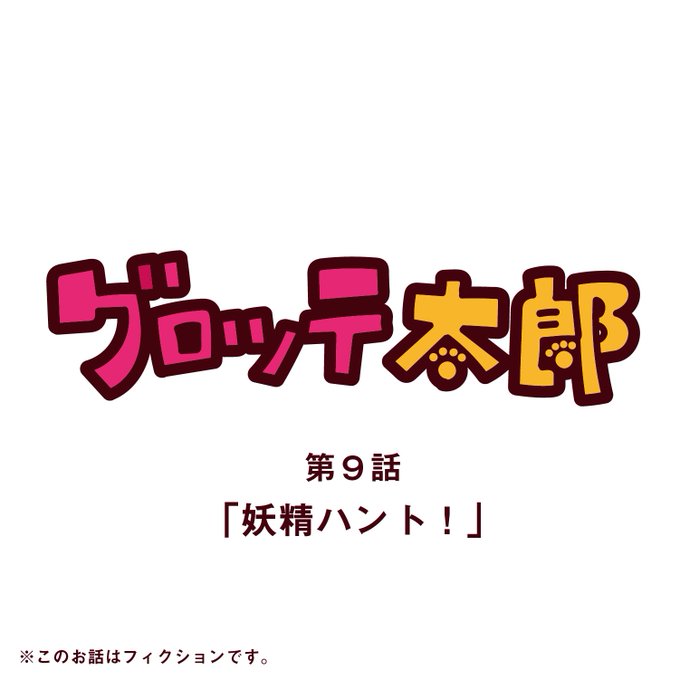 グロッテ太郎

第９話
「妖精ハント！」

※このお話はフィクションです。